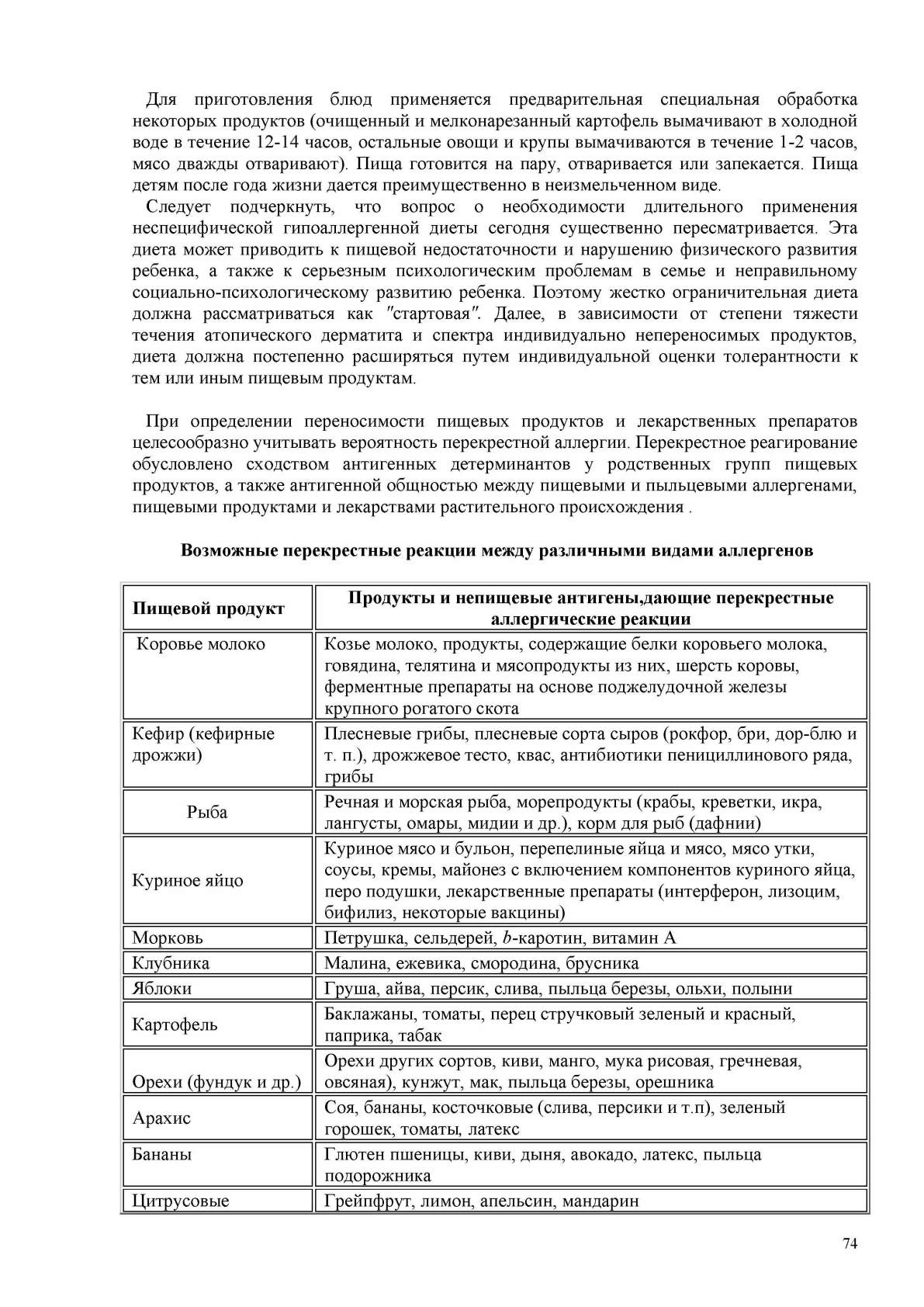 Для приготовления блюд применяется предварительная специальная обработка некоторых продуктов (очищенный и мелконарезанный картофель вымачивают в холодной воде в течение 12-14 часов, остальные овощи и крупы вымачиваются в течение 1-2 часов, мясо дважды отваривают). Пища готовится на пару, отваривается или запекается. Пища детям после года жизни дается преимущественно в неизмельченном виде.

Следует подчеркнуть, что вопрос о необходимости длительного применения неспецифической гипоаллергенной диеты сегодня существенно пересматривается. Эта диета может приводить к пищевой недостаточности и нарушению физического развития ребенка, а также к серьезным психологическим проблемам в семье и неправильному социально-психологическому развитию ребенка. Поэтому жестко ограничительная диета должна рассматриваться как "стартовая". Далее, в зависимости от степени тяжести течения атопического дерматита и спектра индивидуально непереносимых продуктов, диета должна постепенно расширяться путем индивидуальной оценки толерантности к тем или иным пищевым продуктам.

При определении переносимости пищевых продуктов и лекарственных препаратов целесообразно учитывать вероятность перекрестной аллергии. Перекрестное реагирование обусловлено сходством антигенных детерминантов у родственных групп пищевых продуктов, а также антигенной общностью между пищевыми и пыльцевыми аллергенами, пищевыми продуктами и лекарствами растительного происхождения .

Возможные перекрестные реакции между различными видами аллергенов

| Пищевой продукт | Продукты и непищевые антигены,дающие перекрестные аллергические реакции |
|---|---|
| Коровье молоко | Козье молоко, продукты, содержащие белки коровьего молока, говядина, телятина и мясопродукты из них, шерсть коровы, ферментные препараты на основе поджелудочной железы крупного рогатого скота |
| Кефир (кефирные дрожжи) | Плесневые грибы, плесневые сорта сыров (рокфор, бри, дор-блю и т. п.), дрожжевое тесто, квас, антибиотики пенициллинового ряда, грибы |
| Рыба | Речная и морская рыба, морепродукты (крабы, креветки, икра, лангусты, омары, мидии и др.), корм для рыб (дафнии) |
| Куриное яйцо | Куриное мясо и бульон, перепелиные яйца и мясо, мясо утки, соусы, кремы, майонез с включением компонентов куриного яйца, перо подушки, лекарственные препараты (интерферон, лизоцим, бифилиз, некоторые вакцины) |
| Морковь | Петрушка, сельдерей, $b$-каротин, витамин А |
| Клубника | Малина, ежевика, смородина, брусника |
| Яблоки | Груша, айва, персик, слива, пыльца березы, ольхи, полыни |
| Картофель | Баклажаны, томаты, перец стручковый зеленый и красный, паприка, табак |
| Орехи (фундук и др.) | Орехи других сортов, киви, манго, мука рисовая, гречневая, овсяная), кунжут, мак, пыльца березы, орешника |
| Арахис | Соя, бананы, косточковые (слива, персики и т.п), зеленый горошек, томаты, латекс |
| Бананы | Глютен пшеницы, киви, дыня, авокадо, латекс, пыльца подорожника |
| Цитрусовые | Грейпфрут, лимон, апельсин, мандарин |

74